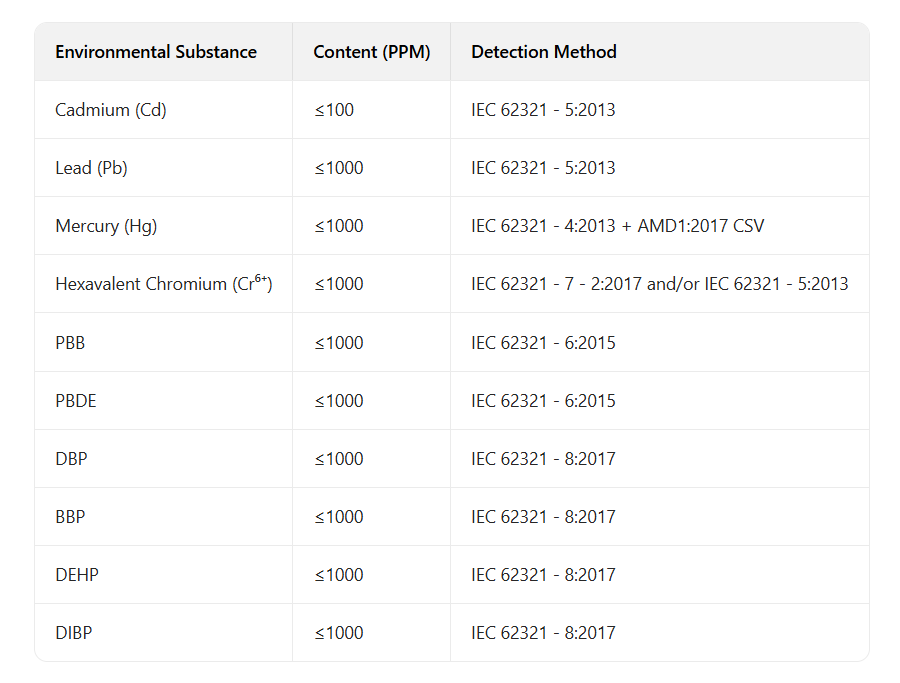 | Environmental Substance | Content (PPM) | Detection Method |
|---|---|---|
| Cadmium (Cd) | ≤100 | IEC 62321 - 5:2013 |
| Lead (Pb) | ≤1000 | IEC 62321 - 5:2013 |
| Mercury (Hg) | ≤1000 | IEC 62321 - 4:2013 + AMD1:2017 CSV |
| Hexavalent Chromium ($Cr^{6+}$) | ≤1000 | IEC 62321 - 7 - 2:2017 and/or IEC 62321 - 5:2013 |
| PBB | ≤1000 | IEC 62321 - 6:2015 |
| PBDE | ≤1000 | IEC 62321 - 6:2015 |
| DBP | ≤1000 | IEC 62321 - 8:2017 |
| BBP | ≤1000 | IEC 62321 - 8:2017 |
| DEHP | ≤1000 | IEC 62321 - 8:2017 |
| DIBP | ≤1000 | IEC 62321 - 8:2017 |